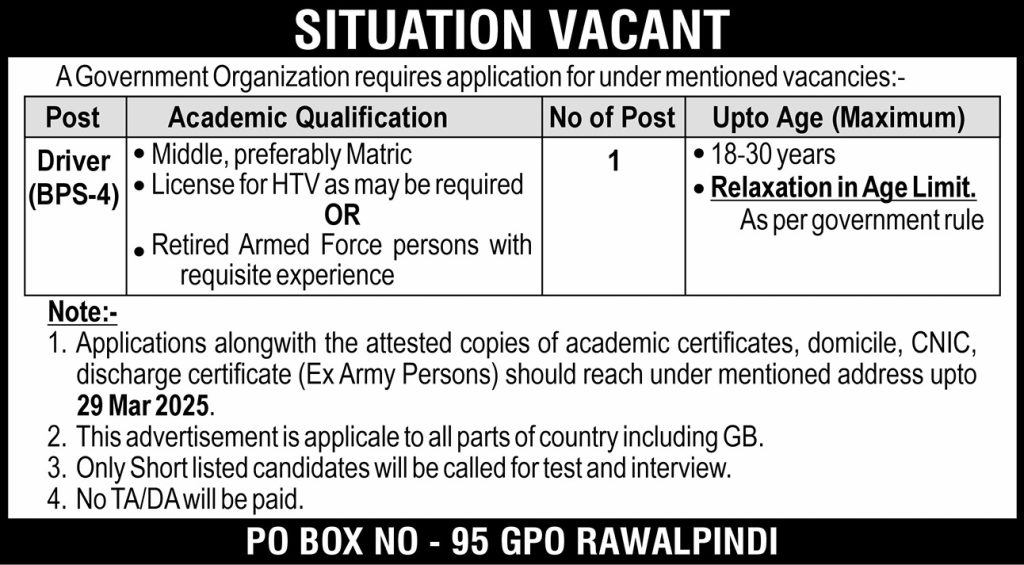 SITUATION VACANT

A Government Organization requires application for under mentioned vacancies:-

| Post | Academic Qualification | No of Post | Upto Age (Maximum) |
|---|---|---|---|
| Driver (BPS-4) | • Middle, preferably Matric • License for HTV as may be required OR • Retired Armed Force persons with requisite experience | 1 | • 18-30 years • Relaxation in Age Limit. As per government rule |

Note:-
1. Applications alongwith the attested copies of academic certificates, domicile, CNIC, discharge certificate (Ex Army Persons) should reach under mentioned address upto 29 Mar 2025.
2. This advertisement is applicale to all parts of country including GB.
3. Only Short listed candidates will be called for test and interview.
4. No TA/DA will be paid.

PO BOX NO - 95 GPO RAWALPINDI